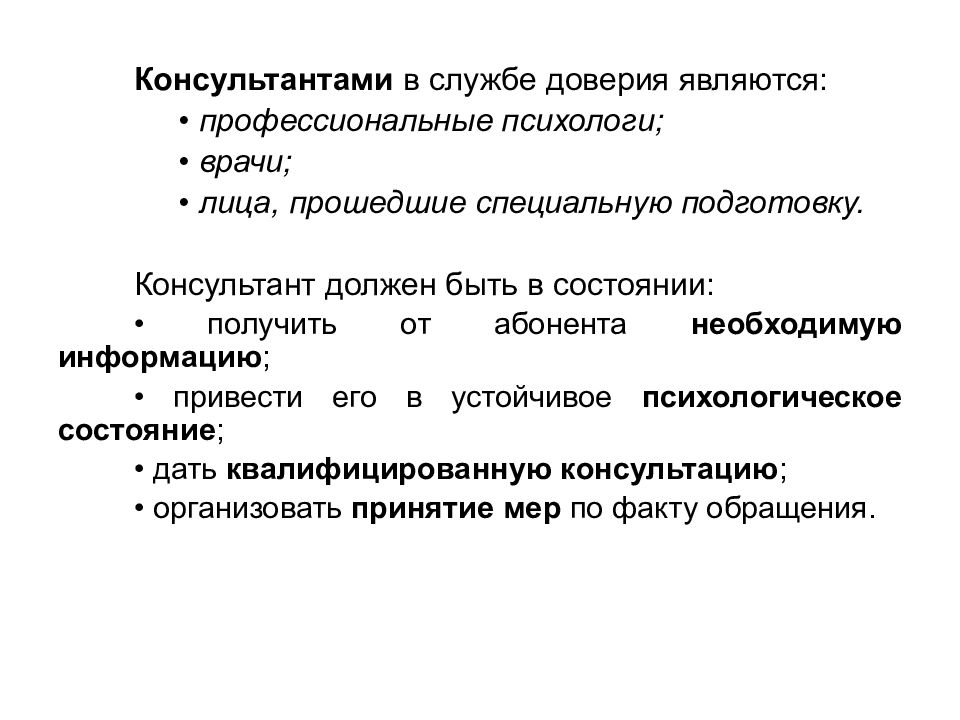 Консультантами в службе доверия являются:
• профессиональные психологи;
• врачи;
• лица, прошедшие специальную подготовку.

Консультант должен быть в состоянии:
• получить от абонента необходимую информацию;
• привести его в устойчивое психологическое состояние;
• дать квалифицированную консультацию;
• организовать принятие мер по факту обращения.